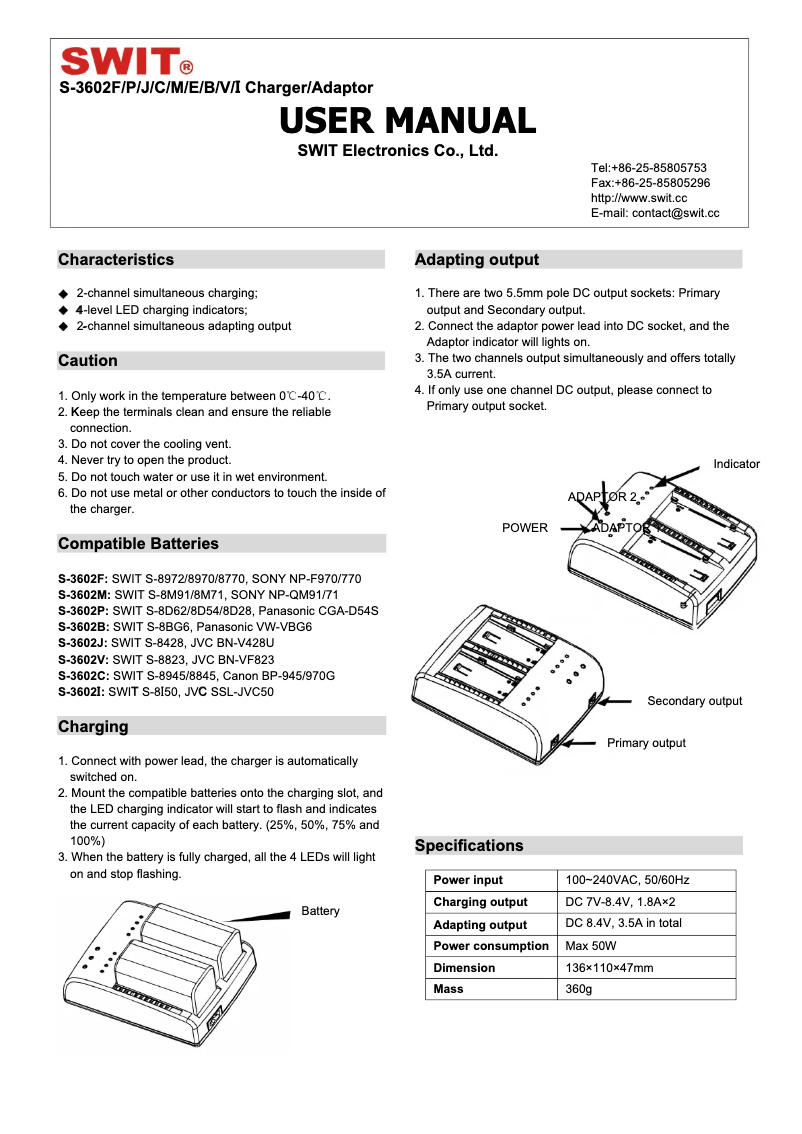 SWIT®
S-3602F/P/J/C/M/E/B/V/I Charger/Adaptor

USER MANUAL

SWIT Electronics Co., Ltd.

Tel:+86-25-85805753
Fax:+86-25-85805296
http://www.swit.cc
E-mail: contact@swit.cc

Characteristics

◆ 2-channel simultaneous charging;
◆ 4-level LED charging indicators;
◆ 2-channel simultaneous adapting output

Caution

1. Only work in the temperature between 0℃-40℃.
2. Keep the terminals clean and ensure the reliable connection.
3. Do not cover the cooling vent.
4. Never try to open the product.
5. Do not touch water or use it in wet environment.
6. Do not use metal or other conductors to touch the inside of the charger.

Compatible Batteries

S-3602F: SWIT S-8972/8970/8770, SONY NP-F970/770
S-3602M: SWIT S-8M91/8M71, SONY NP-QM91/71
S-3602P: SWIT S-8D62/8D54/8D28, Panasonic CGA-D54S
S-3602B: SWIT S-8BG6, Panasonic VW-VBG6
S-3602J: SWIT S-8428, JVC BN-V428U
S-3602V: SWIT S-8823, JVC BN-VF823
S-3602C: SWIT S-8945/8845, Canon BP-945/970G
S-3602I: SWIT S-8I50, JVC SSL-JVC50

Charging

1. Connect with power lead, the charger is automatically switched on.
2. Mount the compatible batteries onto the charging slot, and the LED charging indicator will start to flash and indicates the current capacity of each battery. (25%, 50%, 75% and 100%)
3. When the battery is fully charged, all the 4 LEDs will light on and stop flashing.

Battery

Adapting output

1. There are two 5.5mm pole DC output sockets: Primary output and Secondary output.
2. Connect the adaptor power lead into DC socket, and the Adaptor indicator will lights on.
3. The two channels output simultaneously and offers totally 3.5A current.
4. If only use one channel DC output, please connect to Primary output socket.

Indicator
ADAPTOR 2
POWER
ADAPTOR
Secondary output
Primary output

Specifications

| Power input | 100~240VAC, 50/60Hz |
|---|---|
| Charging output | DC 7V-8.4V, 1.8A×2 |
| Adapting output | DC 8.4V, 3.5A in total |
| Power consumption | Max 50W |
| Dimension | 136×110×47mm |
| Mass | 360g |